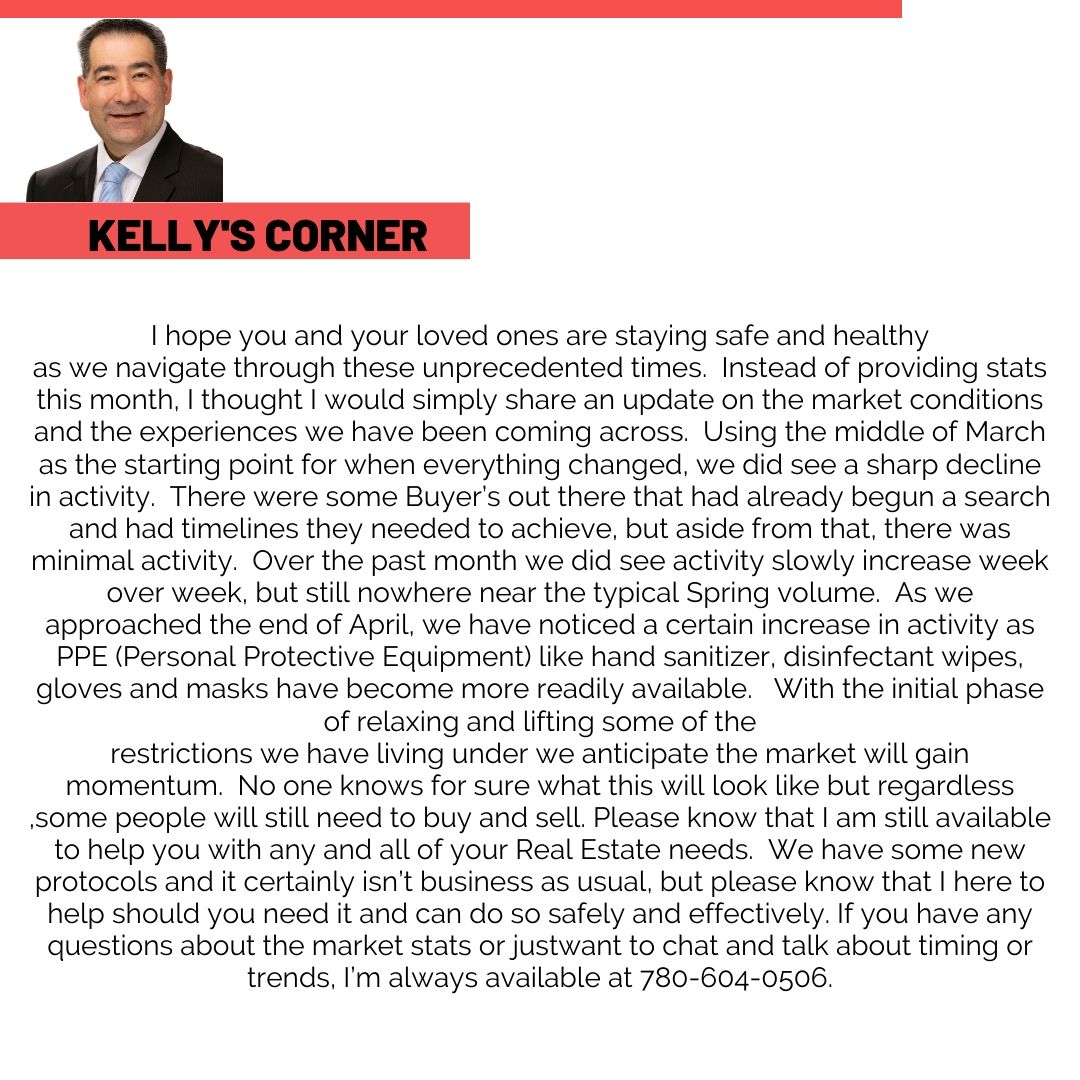 KELLY'S CORNER

I hope you and your loved ones are staying safe and healthy as we navigate through these unprecedented times. Instead of providing stats this month, I thought I would simply share an update on the market conditions and the experiences we have been coming across. Using the middle of March as the starting point for when everything changed, we did see a sharp decline in activity. There were some Buyer's out there that had already begun a search and had timelines they needed to achieve, but aside from that, there was minimal activity. Over the past month we did see activity slowly increase week over week, but still nowhere near the typical Spring volume. As we approached the end of April, we have noticed a certain increase in activity as PPE (Personal Protective Equipment) like hand sanitizer, disinfectant wipes, gloves and masks have become more readily available. With the initial phase of relaxing and lifting some of the restrictions we have living under we anticipate the market will gain momentum. No one knows for sure what this will look like but regardless ,some people will still need to buy and sell. Please know that I am still available to help you with any and all of your Real Estate needs. We have some new protocols and it certainly isn't business as usual, but please know that I here to help should you need it and can do so safely and effectively. If you have any questions about the market stats or justwant to chat and talk about timing or trends, I'm always available at 780-604-0506.